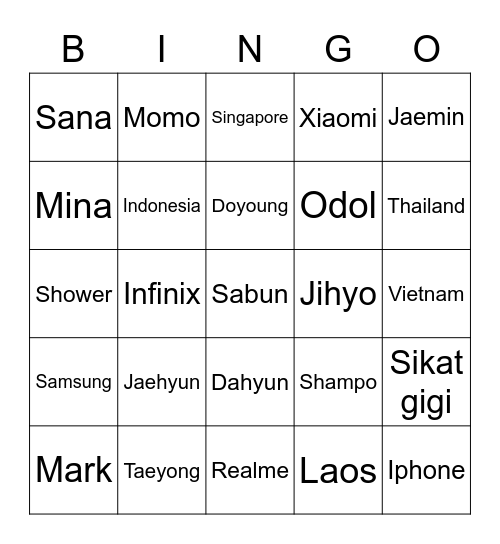 | B | I | N | G | O |
|---|---|---|---|---|
| Sana | Momo | Singapore | Xiaomi | Jaemin |
| Mina | Indonesia | Doyoung | Odol | Thailand |
| Shower | Infinix | Sabun | Jihyo | Vietnam |
| Samsung | Jaehyun | Dahyun | Shampo | Sikat gigi |
| Mark | Taeyong | Realme | Laos | Iphone |